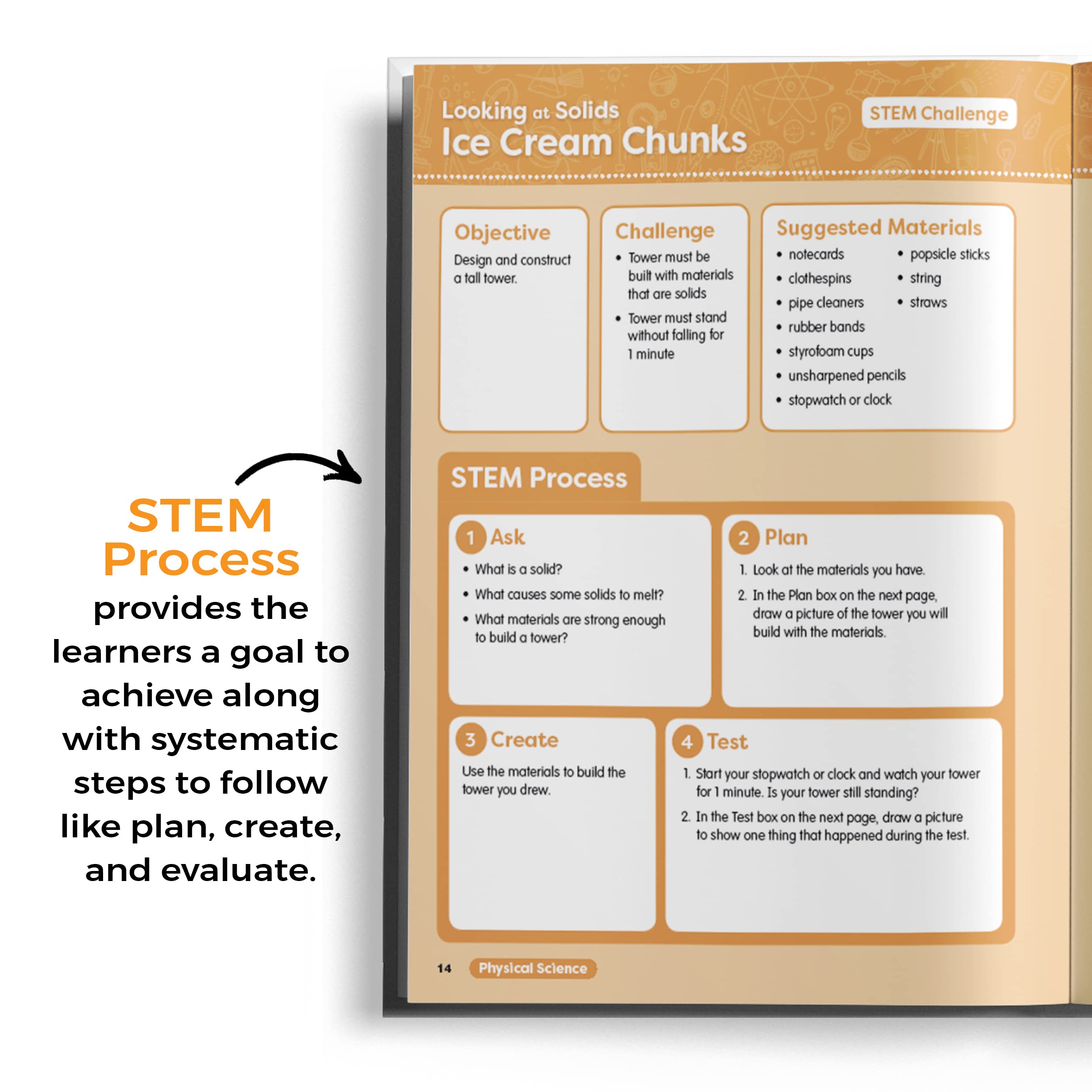 STEM Process provides the learners a goal to achieve along with systematic steps to follow like plan, create, and evaluate.

Looking at Solids
Ice Cream Chunks

STEM Challenge

Objective

Design and construct a tall tower.

Challenge

• Tower must be built with materials that are solids
• Tower must stand without falling for 1 minute

Suggested Materials

• notecards
• clothespins
• pipe cleaners
• rubber bands
• styrofoam cups
• unsharpened pencils
• stopwatch or clock
• popsicle sticks
• string
• straws

STEM Process

1 Ask

• What is a solid?
• What causes some solids to melt?
• What materials are strong enough to build a tower?

2 Plan

1. Look at the materials you have.
2. In the Plan box on the next page, draw a picture of the tower you will build with the materials.

3 Create

Use the materials to build the tower you drew.

4 Test

1. Start your stopwatch or clock and watch your tower for 1 minute. Is your tower still standing?
2. In the Test box on the next page, draw a picture to show one thing that happened during the test.

14 Physical Science